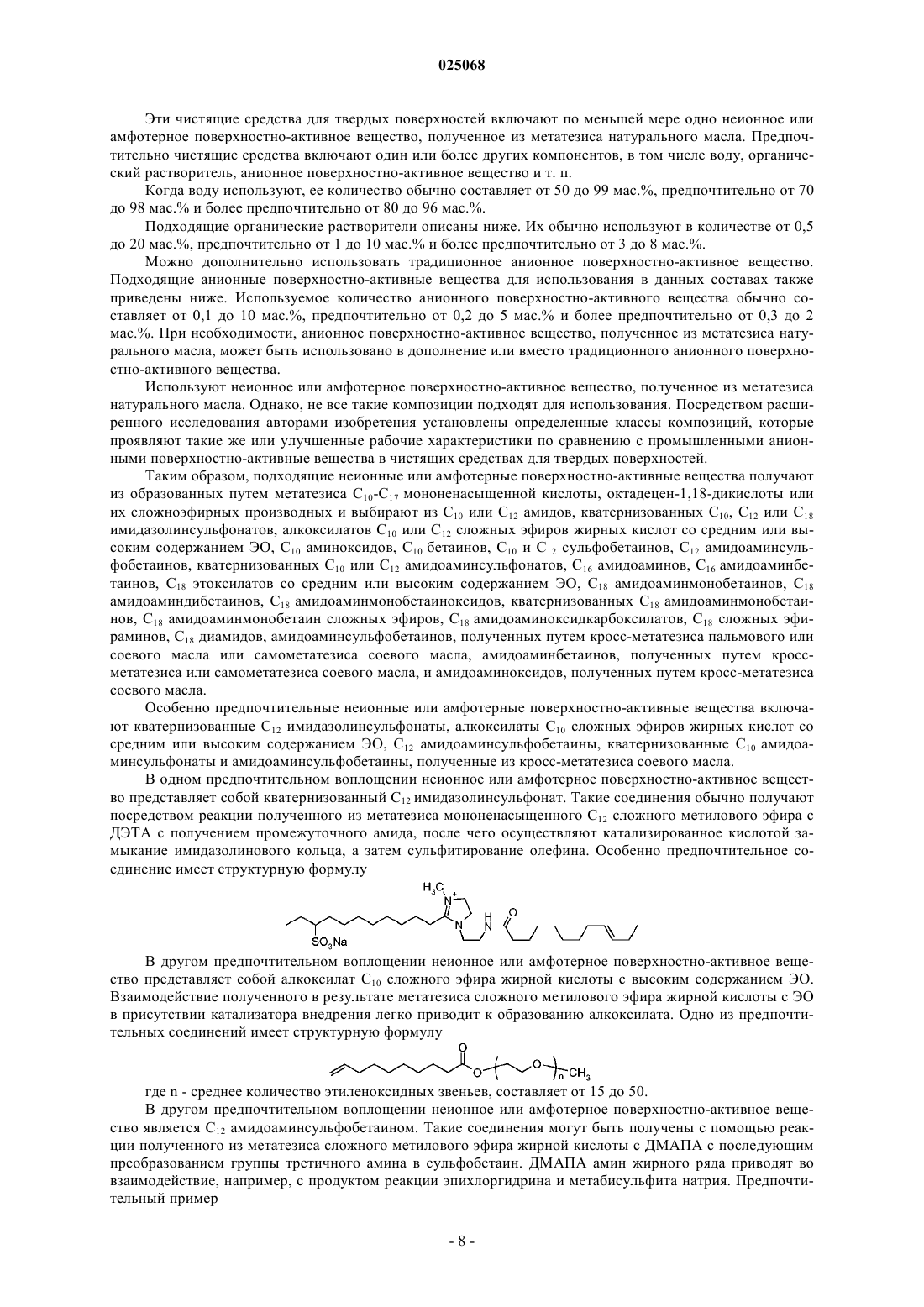 025068

Эти чистящие средства для твердых поверхностей включают по меньшей мере одно неионное или амфотерное поверхностно-активное вещество, полученное из метатезиса натурального масла. Предпочтительно чистящие средства включают один или более других компонентов, в том числе воду, органический растворитель, анионное поверхностно-активное вещество и т. п.

Когда воду используют, ее количество обычно составляет от 50 до 99 мас.%, предпочтительно от 70 до 98 мас.% и более предпочтительно от 80 до 96 мас.%.

Подходящие органические растворители описаны ниже. Их обычно используют в количестве от 0,5 до 20 мас.%, предпочтительно от 1 до 10 мас.% и более предпочтительно от 3 до 8 мас.%.

Можно дополнительно использовать традиционное анионное поверхностно-активное вещество. Подходящие анионные поверхностно-активные вещества для использования в данных составах также приведены ниже. Используемое количество анионного поверхностно-активного вещества обычно составляет от 0,1 до 10 мас.%, предпочтительно от 0,2 до 5 мас.% и более предпочтительно от 0,3 до 2 мас.%. При необходимости, анионное поверхностно-активное вещество, полученное из метатезиса натурального масла, может быть использовано в дополнение или вместо традиционного анионного поверхностно-активного вещества.

Используют неионное или амфотерное поверхностно-активное вещество, полученное из метатезиса натурального масла. Однако, не все такие композиции подходят для использования. Посредством расширенного исследования авторами изобретения установлены определенные классы композиций, которые проявляют такие же или улучшенные рабочие характеристики по сравнению с промышленными анионными поверхностно-активные вещества в чистящих средствах для твердых поверхностей.

Таким образом, подходящие неионные или амфотерные поверхностно-активные вещества получают из образованных путем метатезиса $C_{10}$-$C_{17}$ мононенасыщенной кислоты, октадецен-1,18-дикислоты или их сложноэфирных производных и выбирают из $C_{10}$ или $C_{12}$ амидов, кватернизованных $C_{10}$, $C_{12}$ или $C_{18}$ имидазолинсульфонатов, алкоксилатов $C_{10}$ или $C_{12}$ сложных эфиров жирных кислот со средним или высоким содержанием ЭО, $C_{10}$ аминоксидов, $C_{10}$ бетаинов, $C_{10}$ и $C_{12}$ сульфобетаинов, $C_{12}$ амидоаминсульфобетаинов, кватернизованных $C_{10}$ или $C_{12}$ амидоаминсульфонатов, $C_{16}$ амидоаминов, $C_{16}$ амидоаминбетаинов, $C_{18}$ этоксилатов со средним или высоким содержанием ЭО, $C_{18}$ амидоаминмонобетаинов, $C_{18}$ амидоаминдибетаинов, $C_{18}$ амидоаминмонобетаиноксидов, кватернизованных $C_{18}$ амидоаминмонобетаинов, $C_{18}$ амидоаминмонобетаин сложных эфиров, $C_{18}$ амидоаминоксидкарбоксилатов, $C_{18}$ сложных эфираминов, $C_{18}$ диамидов, амидоаминсульфобетаинов, полученных путем кросс-метатезиса пальмового или соевого масла или самометатезиса соевого масла, амидоаминбетаинов, полученных путем кросс-метатезиса или самометатезиса соевого масла, и амидоаминоксидов, полученных путем кросс-метатезиса соевого масла.

Особенно предпочтительные неионные или амфотерные поверхностно-активные вещества включают кватернизованные $C_{12}$ имидазолинсульфонаты, алкоксилаты $C_{10}$ сложных эфиров жирных кислот со средним или высоким содержанием ЭО, $C_{12}$ амидоаминсульфобетаины, кватернизованные $C_{10}$ амидоаминсульфонаты и амидоаминсульфобетаины, полученные из кросс-метатезиса соевого масла.

В одном предпочтительном воплощении неионное или амфотерное поверхностно-активное вещество представляет собой кватернизованный $C_{12}$ имидазолинсульфонат. Такие соединения обычно получают посредством реакции полученного из метатезиса мононенасыщенного $C_{12}$ сложного метилового эфира с ДЭТА с получением промежуточного амида, после чего осуществляют катализированное кислотой замыкание имидазолинового кольца, а затем сульфитирование олефина. Особенно предпочтительное соединение имеет структурную формулу

$H_3C$ $N^+$ N H N O $SO_3Na$

В другом предпочтительном воплощении неионное или амфотерное поверхностно-активное вещество представляет собой алкоксилат $C_{10}$ сложного эфира жирной кислоты с высоким содержанием ЭО. Взаимодействие полученного в результате метатезиса сложного метилового эфира жирной кислоты с ЭО в присутствии катализатора внедрения легко приводит к образованию алкоксилата. Одно из предпочтительных соединений имеет структурную формулу

O O O n $CH_3$

где n - среднее количество этиленоксидных звеньев, составляет от 15 до 50.

В другом предпочтительном воплощении неионное или амфотерное поверхностно-активное вещество является $C_{12}$ амидоаминсульфобетаином. Такие соединения могут быть получены с помощью реакции полученного из метатезиса сложного метилового эфира жирной кислоты с ДМАПА с последующим преобразованием группы третичного амина в сульфобетаин. ДМАПА амин жирного ряда приводят во взаимодействие, например, с продуктом реакции эпихлоргидрина и метабисульфита натрия. Предпочтительный пример

- 8 -